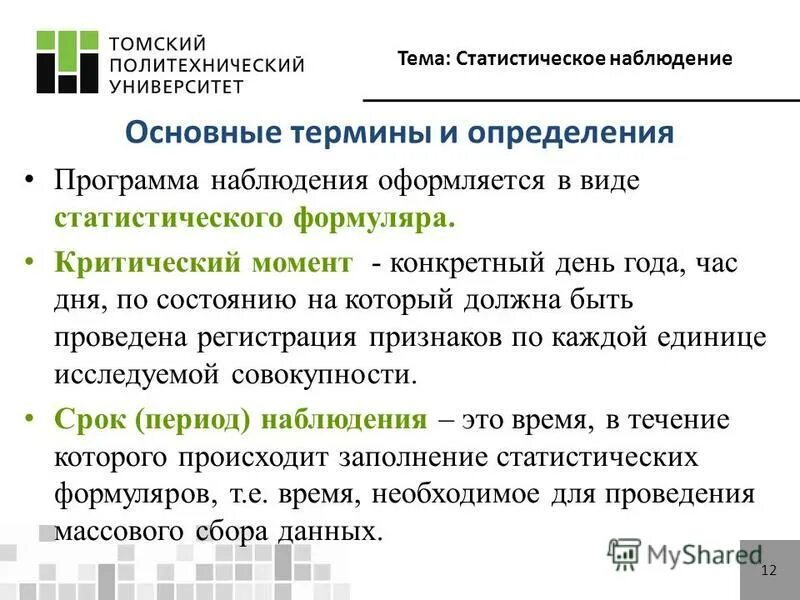 ТОМСКИЙ
ПОЛИТЕХНИЧЕСКИЙ
УНИВЕРСИТЕТ

Тема: Статистическое наблюдение

Основные термины и определения

• Программа наблюдения оформляется в виде статистического формуляра.

• Критический момент - конкретный день года, час дня, по состоянию на который должна быть проведена регистрация признаков по каждой единице исследуемой совокупности.

• Срок (период) наблюдения – это время, в течение которого происходит заполнение статистических формуляров, т.е. время, необходимое для проведения массового сбора данных.

12

MyShared